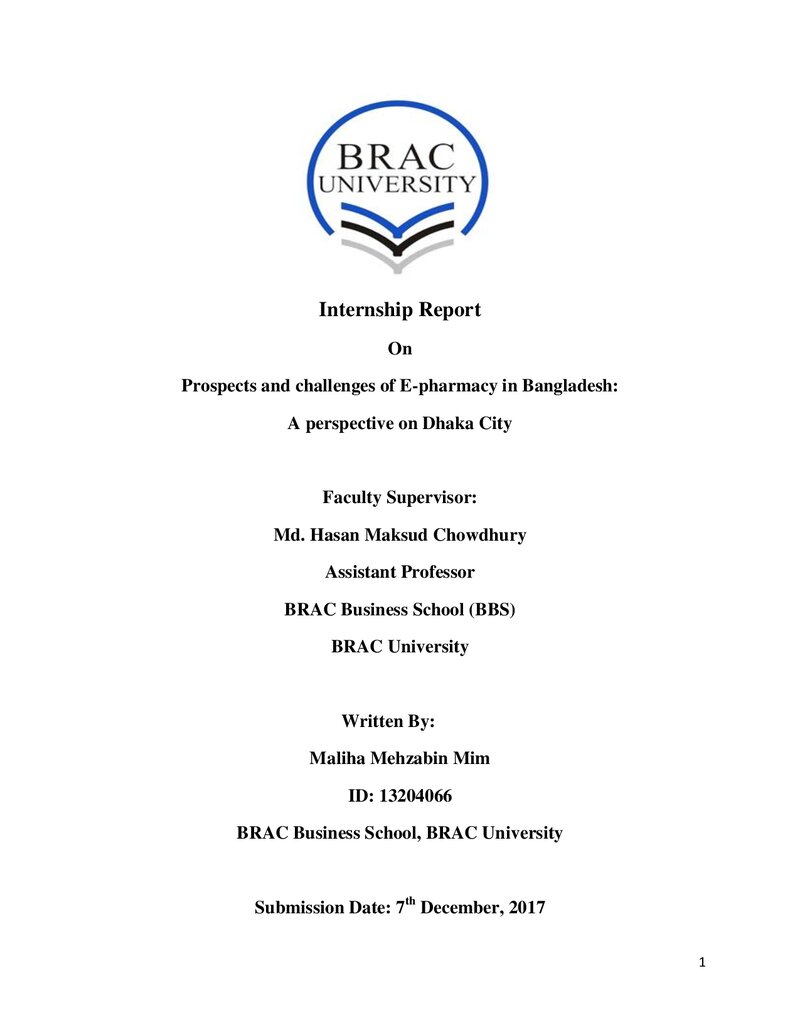 BRAC
UNIVERSITY

Internship Report

On

Prospects and challenges of E-pharmacy in Bangladesh:

A perspective on Dhaka City

Faculty Supervisor:

Md. Hasan Maksud Chowdhury

Assistant Professor

BRAC Business School (BBS)

BRAC University

Written By:

Maliha Mehzabin Mim

ID: 13204066

BRAC Business School, BRAC University

Submission Date: 7th December, 2017

1